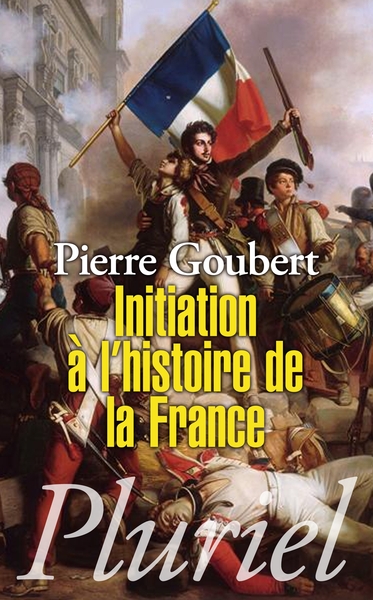 Pierre Goubert

Initiation à l'histoire de la France

Pluriel